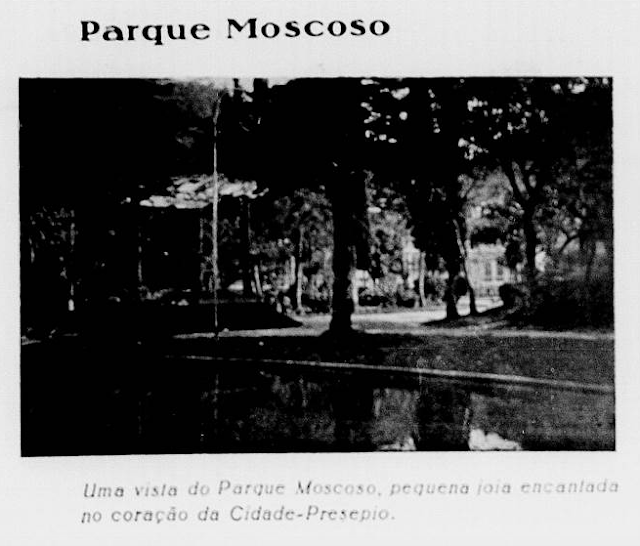 Parque Moscoso

Uma vista do Parque Moscoso, pequena joia encantada no coração da Cidade-Presepio.